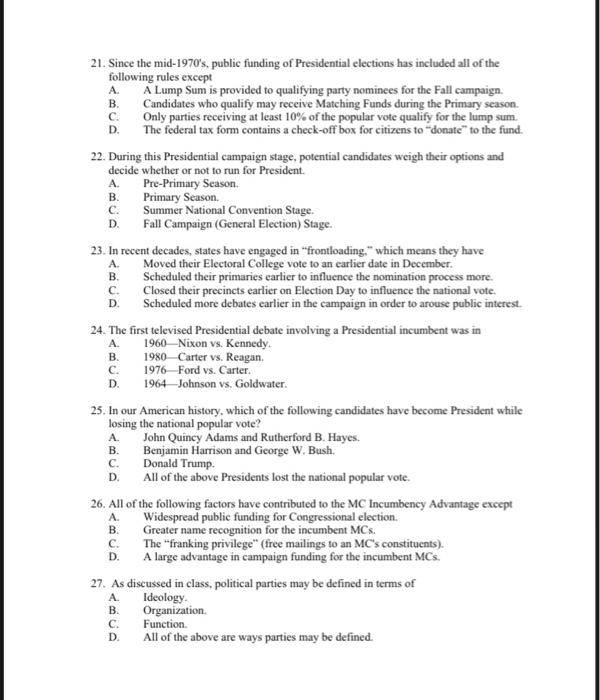 21. Since the mid-1970's, public funding of Presidential elections has included all of the following rules except
A. A Lump Sum is provided to qualifying party nominees for the Fall campaign.
B. Candidates who qualify may receive Matching Funds during the Primary season.
C. Only parties receiving at least 10% of the popular vote qualify for the lump sum.
D. The federal tax form contains a check-off box for citizens to "donate" to the fund.

22. During this Presidential campaign stage, potential candidates weigh their options and decide whether or not to run for President.
A. Pre-Primary Season.
B. Primary Season.
C. Summer National Convention Stage.
D. Fall Campaign (General Election) Stage.

23. In recent decades, states have engaged in "frontloading," which means they have
A. Moved their Electoral College vote to an earlier date in December.
B. Scheduled their primaries earlier to influence the nomination process more.
C. Closed their precincts earlier on Election Day to influence the national vote.
D. Scheduled more debates earlier in the campaign in order to arouse public interest.

24. The first televised Presidential debate involving a Presidential incumbent was in
A. 1960—Nixon vs. Kennedy.
B. 1980—Carter vs. Reagan.
C. 1976—Ford vs. Carter.
D. 1964—Johnson vs. Goldwater.

25. In our American history, which of the following candidates have become President while losing the national popular vote?
A. John Quincy Adams and Rutherford B. Hayes.
B. Benjamin Harrison and George W. Bush.
C. Donald Trump.
D. All of the above Presidents lost the national popular vote.

26. All of the following factors have contributed to the MC Incumbency Advantage except
A. Widespread public funding for Congressional election.
B. Greater name recognition for the incumbent MCs.
C. The "franking privilege" (free mailings to an MC's constituents).
D. A large advantage in campaign funding for the incumbent MCs.

27. As discussed in class, political parties may be defined in terms of
A. Ideology.
B. Organization.
C. Function.
D. All of the above are ways parties may be defined.